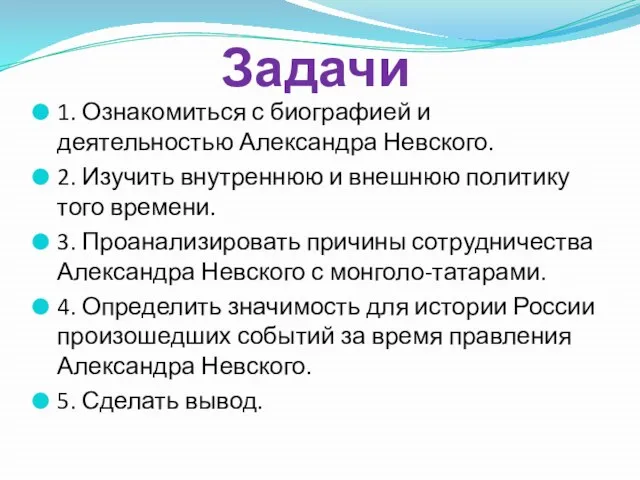 Задачи

1. Ознакомиться с биографией и деятельностью Александра Невского.

2. Изучить внутреннюю и внешнюю политику того времени.

3. Проанализировать причины сотрудничества Александра Невского с монголо-татарами.

4. Определить значимость для истории России произошедших событий за время правления Александра Невского.

5. Сделать вывод.